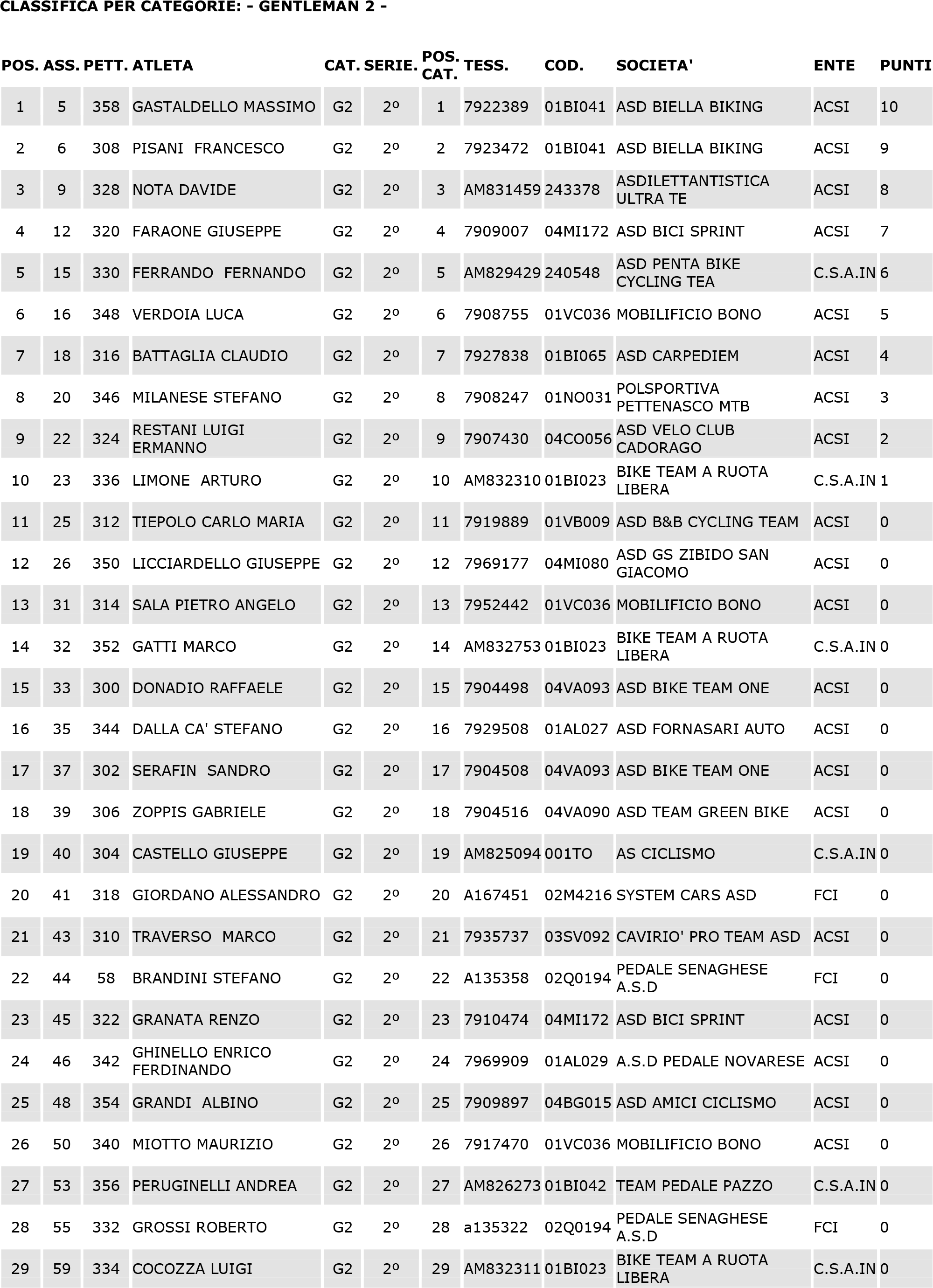 CLASSIFICA PER CATEGORIE: - GENTLEMAN 2 -

| POS. | ASS. | PETT. | ATLETA | CAT. | SERIE. | POS. CAT. | TESS. | COD. | SOCIETA' | ENTE | PUNTI |
|---|---|---|---|---|---|---|---|---|---|---|---|
| 1 | 5 | 358 | GASTALDELLO MASSIMO | G2 | 2º | 1 | 7922389 | 01BI041 | ASD BIELLA BIKING | ACSI | 10 |
| 2 | 6 | 308 | PISANI FRANCESCO | G2 | 2º | 2 | 7923472 | 01BI041 | ASD BIELLA BIKING | ACSI | 9 |
| 3 | 9 | 328 | NOTA DAVIDE | G2 | 2º | 3 | AM831459 | 243378 | ASDILETTANTISTICA ULTRA TE | ACSI | 8 |
| 4 | 12 | 320 | FARAONE GIUSEPPE | G2 | 2º | 4 | 7909007 | 04MI172 | ASD BICI SPRINT | ACSI | 7 |
| 5 | 15 | 330 | FERRANDO FERNANDO | G2 | 2º | 5 | AM829429 | 240548 | ASD PENTA BIKE CYCLING TEA | C.S.A.IN | 6 |
| 6 | 16 | 348 | VERDOIA LUCA | G2 | 2º | 6 | 7908755 | 01VC036 | MOBILIFICIO BONO | ACSI | 5 |
| 7 | 18 | 316 | BATTAGLIA CLAUDIO | G2 | 2º | 7 | 7927838 | 01BI065 | ASD CARPEDIEM | ACSI | 4 |
| 8 | 20 | 346 | MILANESE STEFANO | G2 | 2º | 8 | 7908247 | 01NO031 | POLSPORTIVA PETTENASCO MTB | ACSI | 3 |
| 9 | 22 | 324 | RESTANI LUIGI ERMANNO | G2 | 2º | 9 | 7907430 | 04CO056 | ASD VELO CLUB CADORAGO | ACSI | 2 |
| 10 | 23 | 336 | LIMONE ARTURO | G2 | 2º | 10 | AM832310 | 01BI023 | BIKE TEAM A RUOTA LIBERA | C.S.A.IN | 1 |
| 11 | 25 | 312 | TIEPOLO CARLO MARIA | G2 | 2º | 11 | 7919889 | 01VB009 | ASD B&B CYCLING TEAM | ACSI | 0 |
| 12 | 26 | 350 | LICCIARDELLO GIUSEPPE | G2 | 2º | 12 | 7969177 | 04MI080 | ASD GS ZIBIDO SAN GIACOMO | ACSI | 0 |
| 13 | 31 | 314 | SALA PIETRO ANGELO | G2 | 2º | 13 | 7952442 | 01VC036 | MOBILIFICIO BONO | ACSI | 0 |
| 14 | 32 | 352 | GATTI MARCO | G2 | 2º | 14 | AM832753 | 01BI023 | BIKE TEAM A RUOTA LIBERA | C.S.A.IN | 0 |
| 15 | 33 | 300 | DONADIO RAFFAELE | G2 | 2º | 15 | 7904498 | 04VA093 | ASD BIKE TEAM ONE | ACSI | 0 |
| 16 | 35 | 344 | DALLA CA' STEFANO | G2 | 2º | 16 | 7929508 | 01AL027 | ASD FORNASARI AUTO | ACSI | 0 |
| 17 | 37 | 302 | SERAFIN SANDRO | G2 | 2º | 17 | 7904508 | 04VA093 | ASD BIKE TEAM ONE | ACSI | 0 |
| 18 | 39 | 306 | ZOPPIS GABRIELE | G2 | 2º | 18 | 7904516 | 04VA090 | ASD TEAM GREEN BIKE | ACSI | 0 |
| 19 | 40 | 304 | CASTELLO GIUSEPPE | G2 | 2º | 19 | AM825094 | 001TO | AS CICLISMO | C.S.A.IN | 0 |
| 20 | 41 | 318 | GIORDANO ALESSANDRO | G2 | 2º | 20 | A167451 | 02M4216 | SYSTEM CARS ASD | FCI | 0 |
| 21 | 43 | 310 | TRAVERSO MARCO | G2 | 2º | 21 | 7935737 | 03SV092 | CAVIRIO' PRO TEAM ASD | ACSI | 0 |
| 22 | 44 | 58 | BRANDINI STEFANO | G2 | 2º | 22 | A135358 | 02Q0194 | PEDALE SENAGHESE A.S.D | FCI | 0 |
| 23 | 45 | 322 | GRANATA RENZO | G2 | 2º | 23 | 7910474 | 04MI172 | ASD BICI SPRINT | ACSI | 0 |
| 24 | 46 | 342 | GHINELLO ENRICO FERDINANDO | G2 | 2º | 24 | 7969909 | 01AL029 | A.S.D PEDALE NOVARESE | ACSI | 0 |
| 25 | 48 | 354 | GRANDI ALBINO | G2 | 2º | 25 | 7909897 | 04BG015 | ASD AMICI CICLISMO | ACSI | 0 |
| 26 | 50 | 340 | MIOTTO MAURIZIO | G2 | 2º | 26 | 7917470 | 01VC036 | MOBILIFICIO BONO | ACSI | 0 |
| 27 | 53 | 356 | PERUGINELLI ANDREA | G2 | 2º | 27 | AM826273 | 01BI042 | TEAM PEDALE PAZZO | C.S.A.IN | 0 |
| 28 | 55 | 332 | GROSSI ROBERTO | G2 | 2º | 28 | a135322 | 02Q0194 | PEDALE SENAGHESE A.S.D | FCI | 0 |
| 29 | 59 | 334 | COCOZZA LUIGI | G2 | 2º | 29 | AM832311 | 01BI023 | BIKE TEAM A RUOTA LIBERA | C.S.A.IN | 0 |